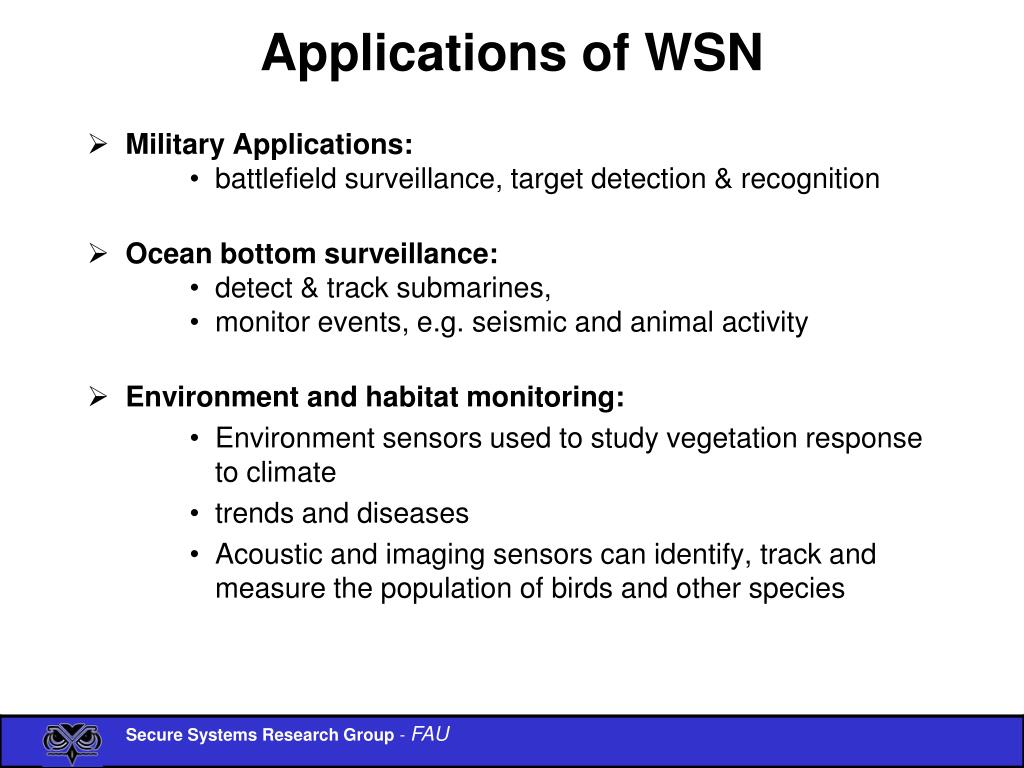 Applications of WSN

➢ Military Applications:
• battlefield surveillance, target detection & recognition

➢ Ocean bottom surveillance:
• detect & track submarines,
• monitor events, e.g. seismic and animal activity

➢ Environment and habitat monitoring:
• Environment sensors used to study vegetation response to climate
• trends and diseases
• Acoustic and imaging sensors can identify, track and measure the population of birds and other species

Secure Systems Research Group - FAU